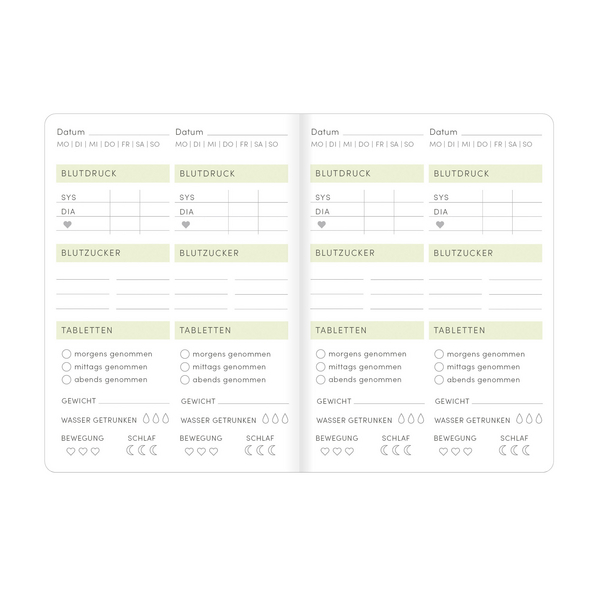 Datum
MO | DI | MI | DO | FR | SA | SO

BLUTDRUCK

SYS
DIA

BLUTZUCKER

TABLETTEN

morgens genommen
mittags genommen
abends genommen

GEWICHT

WASSER GETRUNKEN

BEWEGUNG
SCHLAF

Datum
MO | DI | MI | DO | FR | SA | SO

BLUTDRUCK

SYS
DIA

BLUTZUCKER

TABLETTEN

morgens genommen
mittags genommen
abends genommen

GEWICHT

WASSER GETRUNKEN

BEWEGUNG
SCHLAF

Datum
MO | DI | MI | DO | FR | SA | SO

BLUTDRUCK

SYS
DIA

BLUTZUCKER

TABLETTEN

morgens genommen
mittags genommen
abends genommen

GEWICHT

WASSER GETRUNKEN

BEWEGUNG
SCHLAF

Datum
MO | DI | MI | DO | FR | SA | SO

BLUTDRUCK

SYS
DIA

BLUTZUCKER

TABLETTEN

morgens genommen
mittags genommen
abends genommen

GEWICHT

WASSER GETRUNKEN

BEWEGUNG
SCHLAF